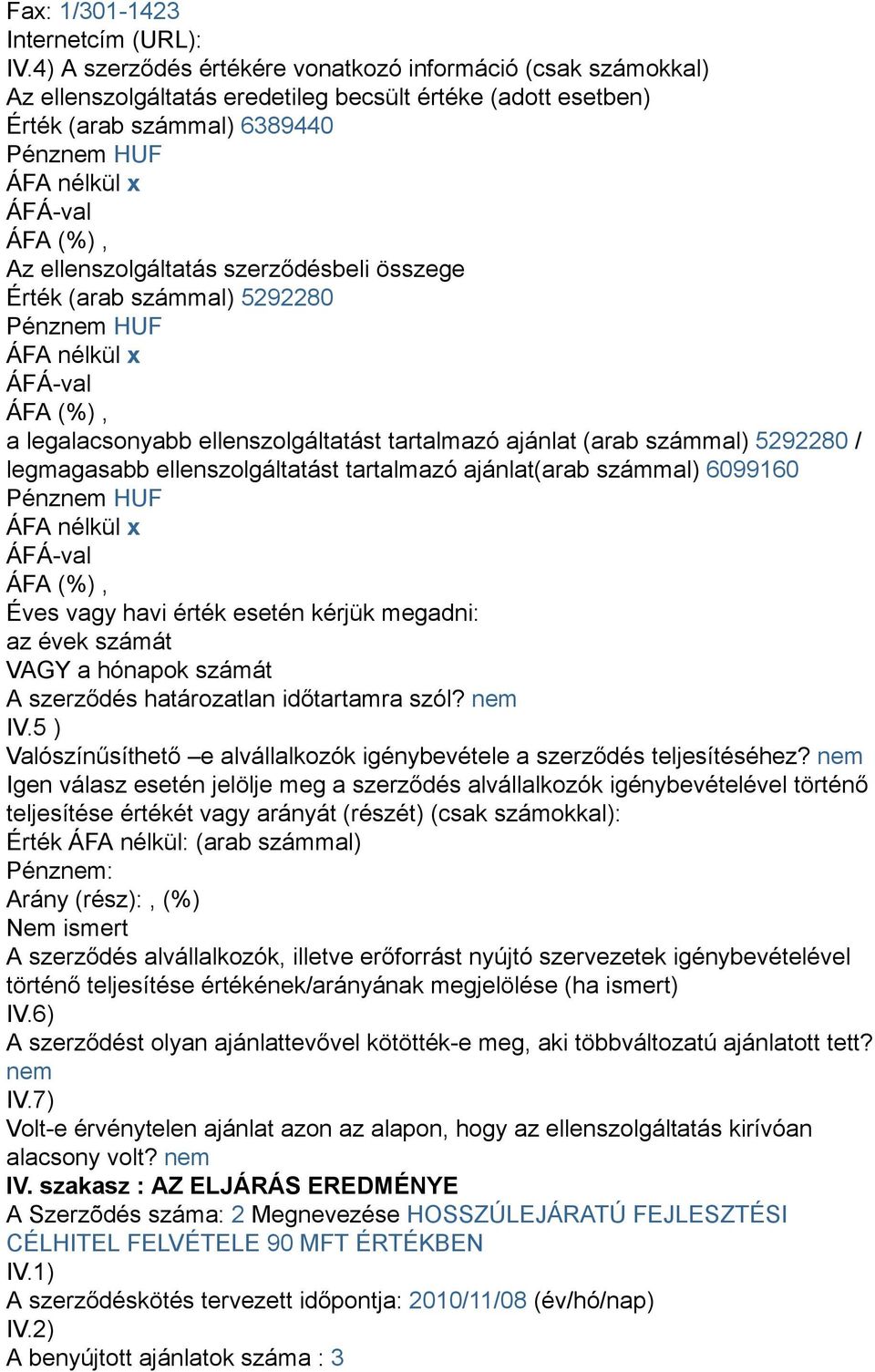 Fax: 1/301-1423
Internetcím (URL):
IV.4) A szerződés értékére vonatkozó információ (csak számokkal)
Az ellenszolgáltatás eredetileg becsült értéke (adott esetben)
Érték (arab számmal) 6389440
Pénznem HUF
ÁFA nélkül x
ÁFÁ-val
ÁFA (%) ,
Az ellenszolgáltatás szerződésbeli összege
Érték (arab számmal) 5292280
Pénznem HUF
ÁFA nélkül x
ÁFÁ-val
ÁFA (%) ,
a legalacsonyabb ellenszolgáltatást tartalmazó ajánlat (arab számmal) 5292280 / legmagasabb ellenszolgáltatást tartalmazó ajánlat(arab számmal) 6099160
Pénznem HUF
ÁFA nélkül x
ÁFÁ-val
ÁFA (%) ,
Éves vagy havi érték esetén kérjük megadni:
az évek számát
VAGY a hónapok számát
A szerződés határozatlan időtartamra szól? nem
IV.5 )
Valószínűsíthető –e alvállalkozók igénybevétele a szerződés teljesítéséhez? nem
Igen válasz esetén jelölje meg a szerződés alvállalkozók igénybevételével történő teljesítése értékét vagy arányát (részét) (csak számokkal):
Érték ÁFA nélkül: (arab számmal)
Pénznem:
Arány (rész): , (%)
Nem ismert
A szerződés alvállalkozók, illetve erőforrást nyújtó szervezetek igénybevételével történő teljesítése értékének/arányának megjelölése (ha ismert)
IV.6)
A szerződést olyan ajánlattevővel kötötték-e meg, aki többváltozatú ajánlatott tett? nem
IV.7)
Volt-e érvénytelen ajánlat azon az alapon, hogy az ellenszolgáltatás kirívóan alacsony volt? nem
IV. szakasz : AZ ELJÁRÁS EREDMÉNYE
A Szerződés száma: 2 Megnevezése HOSSZÚLEJÁRATÚ FEJLESZTÉSI CÉLHITEL FELVÉTELE 90 MFT ÉRTÉKBEN
IV.1)
A szerződéskötés tervezett időpontja: 2010/11/08 (év/hó/nap)
IV.2)
A benyújtott ajánlatok száma : 3